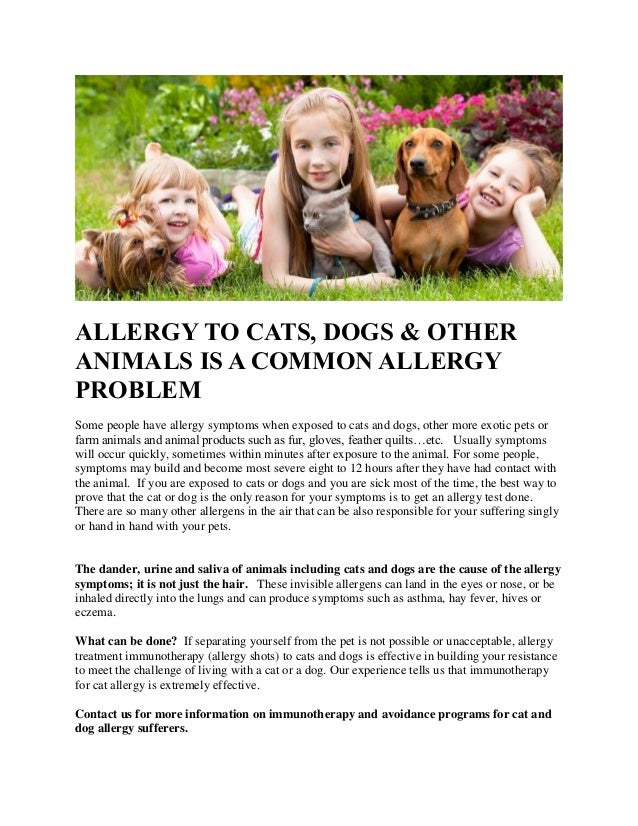 ALLERGY TO CATS, DOGS & OTHER ANIMALS IS A COMMON ALLERGY PROBLEM

Some people have allergy symptoms when exposed to cats and dogs, other more exotic pets or farm animals and animal products such as fur, gloves, feather quilts…etc. Usually symptoms will occur quickly, sometimes within minutes after exposure to the animal. For some people, symptoms may build and become most severe eight to 12 hours after they have had contact with the animal. If you are exposed to cats or dogs and you are sick most of the time, the best way to prove that the cat or dog is the only reason for your symptoms is to get an allergy test done. There are so many other allergens in the air that can be also responsible for your suffering singly or hand in hand with your pets.

The dander, urine and saliva of animals including cats and dogs are the cause of the allergy symptoms; it is not just the hair. These invisible allergens can land in the eyes or nose, or be inhaled directly into the lungs and can produce symptoms such as asthma, hay fever, hives or eczema.

What can be done? If separating yourself from the pet is not possible or unacceptable, allergy treatment immunotherapy (allergy shots) to cats and dogs is effective in building your resistance to meet the challenge of living with a cat or a dog. Our experience tells us that immunotherapy for cat allergy is extremely effective.

Contact us for more information on immunotherapy and avoidance programs for cat and dog allergy sufferers.